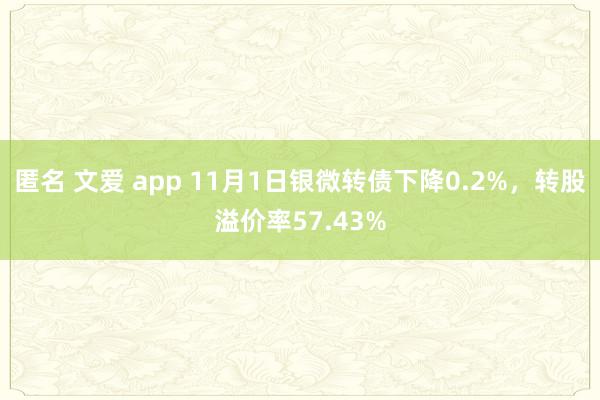 匿名 文爱 app 11月1日银微转债下降0.2%，转股溢价率57.43%